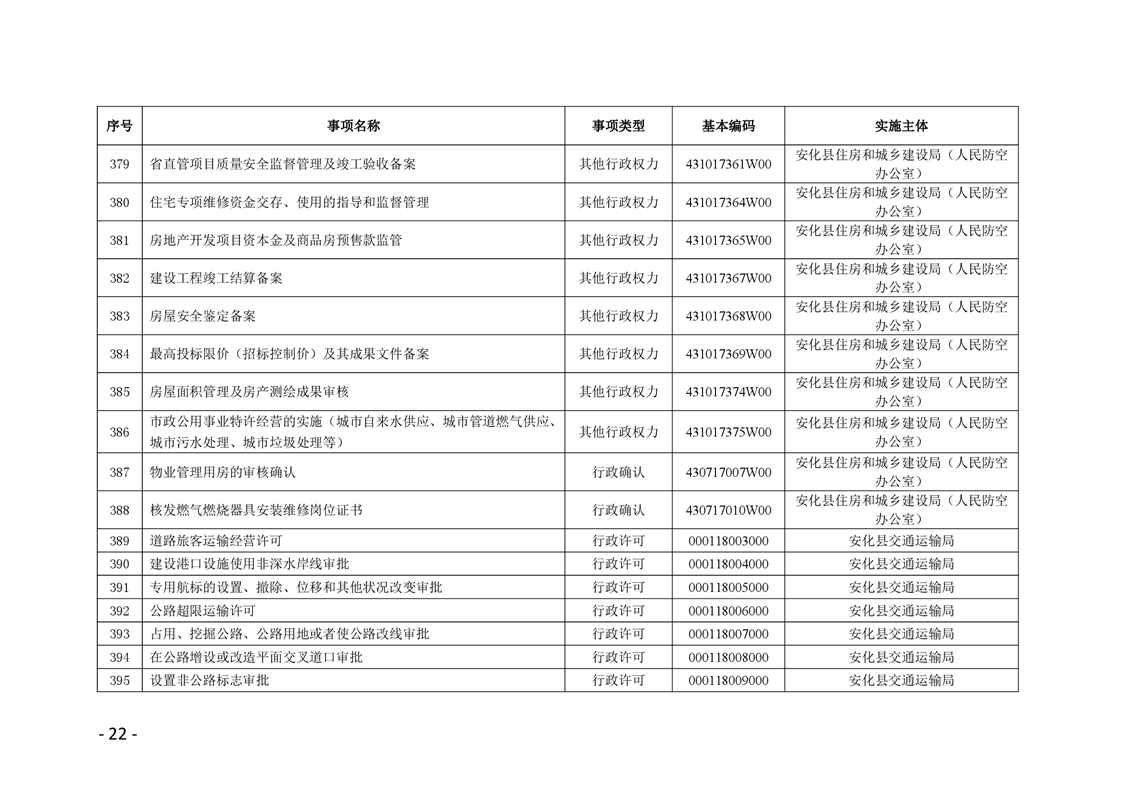 | 序号 | 事项名称 | 事项类型 | 基本编码 | 实施主体 |
|---|---|---|---|---|
| 379 | 省直管项目质量安全监督管理及竣工验收备案 | 其他行政权力 | 431017361W00 | 安化县住房和城乡建设局（人民防空办公室） |
| 380 | 住宅专项维修资金交存、使用的指导和监督管理 | 其他行政权力 | 431017364W00 | 安化县住房和城乡建设局（人民防空办公室） |
| 381 | 房地产开发项目资本金及商品房预售款监管 | 其他行政权力 | 431017365W00 | 安化县住房和城乡建设局（人民防空办公室） |
| 382 | 建设工程竣工结算备案 | 其他行政权力 | 431017367W00 | 安化县住房和城乡建设局（人民防空办公室） |
| 383 | 房屋安全鉴定备案 | 其他行政权力 | 431017368W00 | 安化县住房和城乡建设局（人民防空办公室） |
| 384 | 最高投标限价（招标控制价）及其成果文件备案 | 其他行政权力 | 431017369W00 | 安化县住房和城乡建设局（人民防空办公室） |
| 385 | 房屋面积管理及房产测绘成果审核 | 其他行政权力 | 431017374W00 | 安化县住房和城乡建设局（人民防空办公室） |
| 386 | 市政公用事业特许经营的实施（城市自来水供应、城市管道燃气供应、城市污水处理、城市垃圾处理等） | 其他行政权力 | 431017375W00 | 安化县住房和城乡建设局（人民防空办公室） |
| 387 | 物业管理用房的审核确认 | 行政确认 | 430717007W00 | 安化县住房和城乡建设局（人民防空办公室） |
| 388 | 核发燃气燃烧器具安装维修岗位证书 | 行政确认 | 430717010W00 | 安化县住房和城乡建设局（人民防空办公室） |
| 389 | 道路旅客运输经营许可 | 行政许可 | 000118003000 | 安化县交通运输局 |
| 390 | 建设港口设施使用非深水岸线审批 | 行政许可 | 000118004000 | 安化县交通运输局 |
| 391 | 专用航标的设置、撤除、位移和其他状况改变审批 | 行政许可 | 000118005000 | 安化县交通运输局 |
| 392 | 公路超限运输许可 | 行政许可 | 000118006000 | 安化县交通运输局 |
| 393 | 占用、挖掘公路、公路用地或者使公路改线审批 | 行政许可 | 000118007000 | 安化县交通运输局 |
| 394 | 在公路增设或改造平面交叉道口审批 | 行政许可 | 000118008000 | 安化县交通运输局 |
| 395 | 设置非公路标志审批 | 行政许可 | 000118009000 | 安化县交通运输局 |

- 22 -